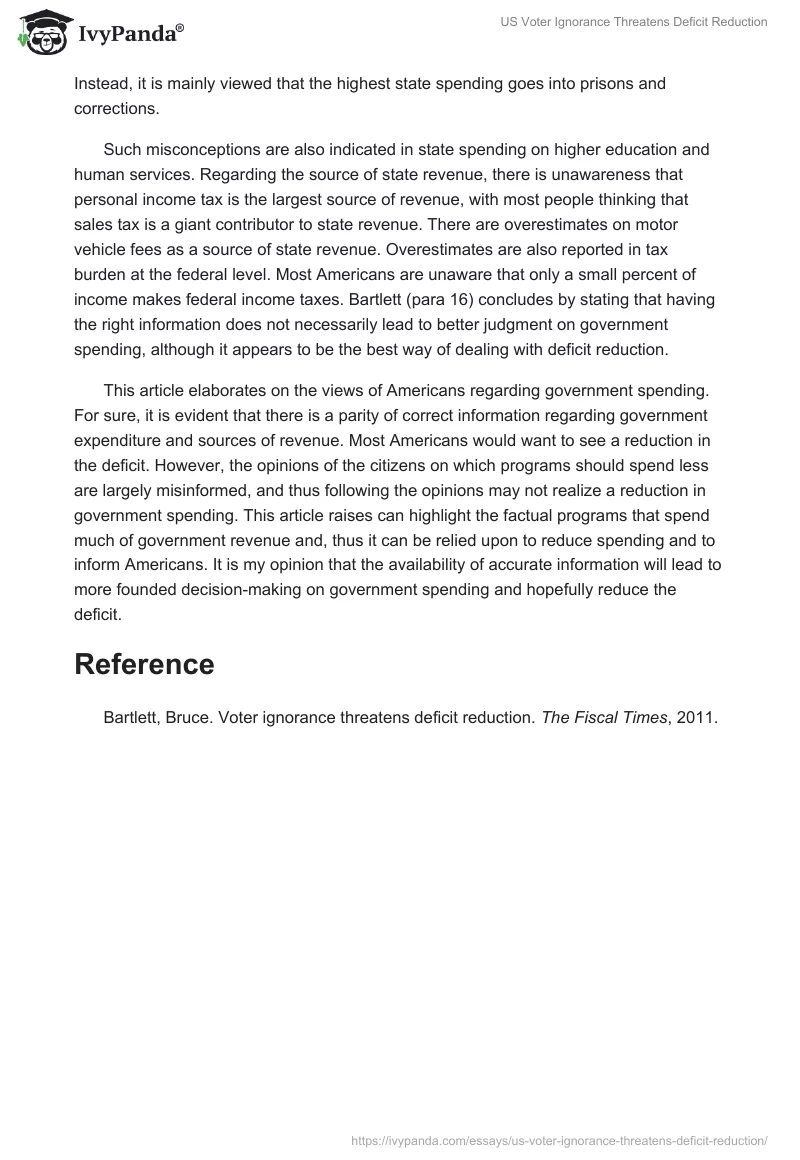 IvyPanda®

US Voter Ignorance Threatens Deficit Reduction

Instead, it is mainly viewed that the highest state spending goes into prisons and corrections.

Such misconceptions are also indicated in state spending on higher education and human services. Regarding the source of state revenue, there is unawareness that personal income tax is the largest source of revenue, with most people thinking that sales tax is a giant contributor to state revenue. There are overestimates on motor vehicle fees as a source of state revenue. Overestimates are also reported in tax burden at the federal level. Most Americans are unaware that only a small percent of income makes federal income taxes. Bartlett (para 16) concludes by stating that having the right information does not necessarily lead to better judgment on government spending, although it appears to be the best way of dealing with deficit reduction.

This article elaborates on the views of Americans regarding government spending. For sure, it is evident that there is a parity of correct information regarding government expenditure and sources of revenue. Most Americans would want to see a reduction in the deficit. However, the opinions of the citizens on which programs should spend less are largely misinformed, and thus following the opinions may not realize a reduction in government spending. This article raises can highlight the factual programs that spend much of government revenue and, thus it can be relied upon to reduce spending and to inform Americans. It is my opinion that the availability of accurate information will lead to more founded decision-making on government spending and hopefully reduce the deficit.

Reference

Bartlett, Bruce. Voter ignorance threatens deficit reduction. The Fiscal Times, 2011.

https://ivypanda.com/essays/us-voter-ignorance-threatens-deficit-reduction/